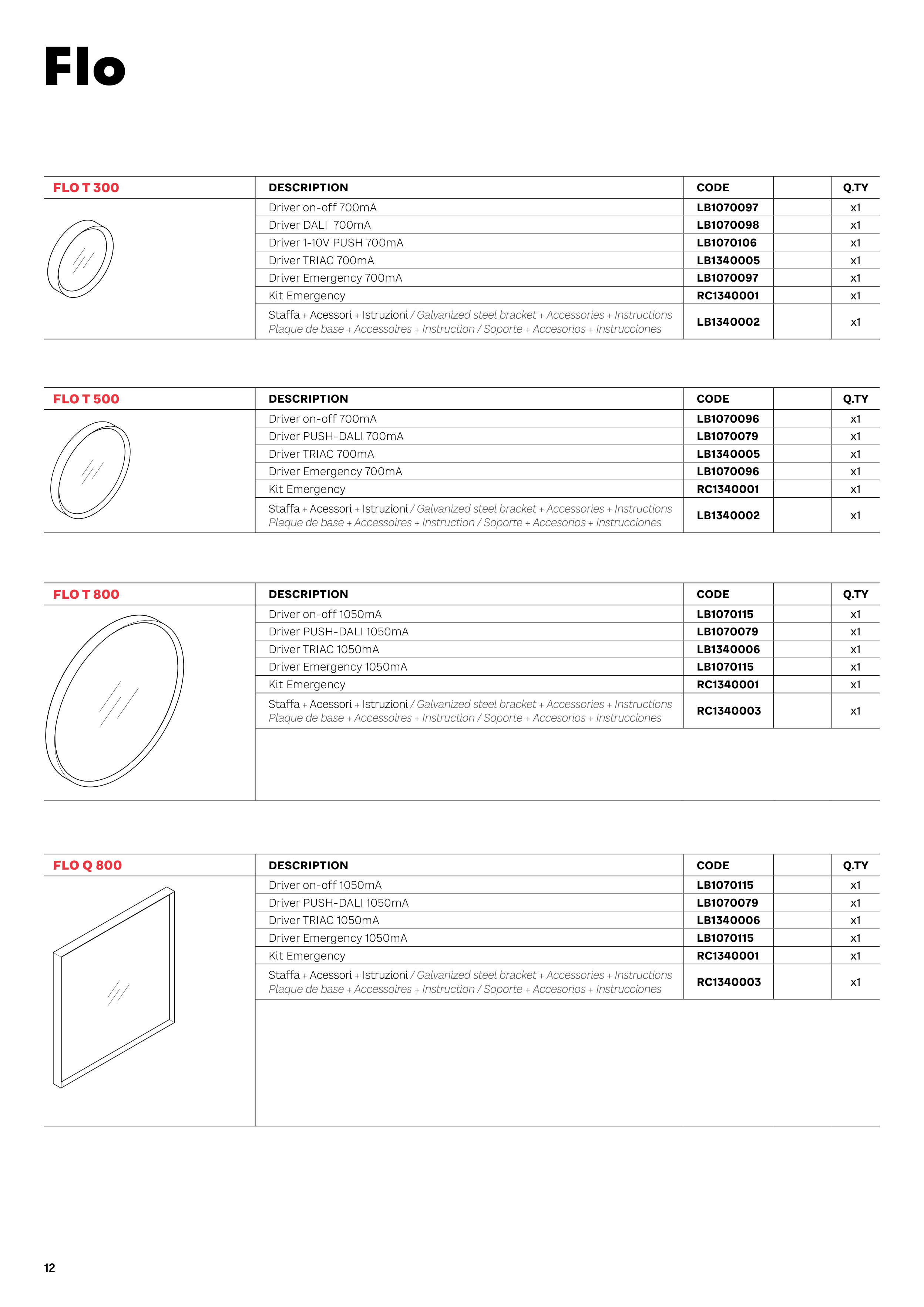 Flo

| FLO T 300 | DESCRIPTION | CODE | | Q.TY |
|---|---|---|---|---|
| | Driver on-off 700mA | LB1070097 | | x1 |
| | Driver DALI 700mA | LB1070098 | | x1 |
| | Driver 1-10V PUSH 700mA | LB1070106 | | x1 |
| | Driver TRIAC 700mA | LB1340005 | | x1 |
| | Driver Emergency 700mA | LB1070097 | | x1 |
| | Kit Emergency | RC1340001 | | x1 |
| | Staffa + Acessori + Istruzioni / Galvanized steel bracket + Accessories + Instructions Plaque de base + Accessoires + Instruction / Soporte + Accesorios + Instrucciones | LB1340002 | | x1 |

| FLO T 500 | DESCRIPTION | CODE | | Q.TY |
|---|---|---|---|---|
| | Driver on-off 700mA | LB1070096 | | x1 |
| | Driver PUSH-DALI 700mA | LB1070079 | | x1 |
| | Driver TRIAC 700mA | LB1340005 | | x1 |
| | Driver Emergency 700mA | LB1070096 | | x1 |
| | Kit Emergency | RC1340001 | | x1 |
| | Staffa + Acessori + Istruzioni / Galvanized steel bracket + Accessories + Instructions Plaque de base + Accessoires + Instruction / Soporte + Accesorios + Instrucciones | LB1340002 | | x1 |

| FLO T 800 | DESCRIPTION | CODE | | Q.TY |
|---|---|---|---|---|
| | Driver on-off 1050mA | LB1070115 | | x1 |
| | Driver PUSH-DALI 1050mA | LB1070079 | | x1 |
| | Driver TRIAC 1050mA | LB1340006 | | x1 |
| | Driver Emergency 1050mA | LB1070115 | | x1 |
| | Kit Emergency | RC1340001 | | x1 |
| | Staffa + Acessori + Istruzioni / Galvanized steel bracket + Accessories + Instructions Plaque de base + Accessoires + Instruction / Soporte + Accesorios + Instrucciones | RC1340003 | | x1 |

| FLO Q 800 | DESCRIPTION | CODE | | Q.TY |
|---|---|---|---|---|
| | Driver on-off 1050mA | LB1070115 | | x1 |
| | Driver PUSH-DALI 1050mA | LB1070079 | | x1 |
| | Driver TRIAC 1050mA | LB1340006 | | x1 |
| | Driver Emergency 1050mA | LB1070115 | | x1 |
| | Kit Emergency | RC1340001 | | x1 |
| | Staffa + Acessori + Istruzioni / Galvanized steel bracket + Accessories + Instructions Plaque de base + Accessoires + Instruction / Soporte + Accesorios + Instrucciones | RC1340003 | | x1 |

12